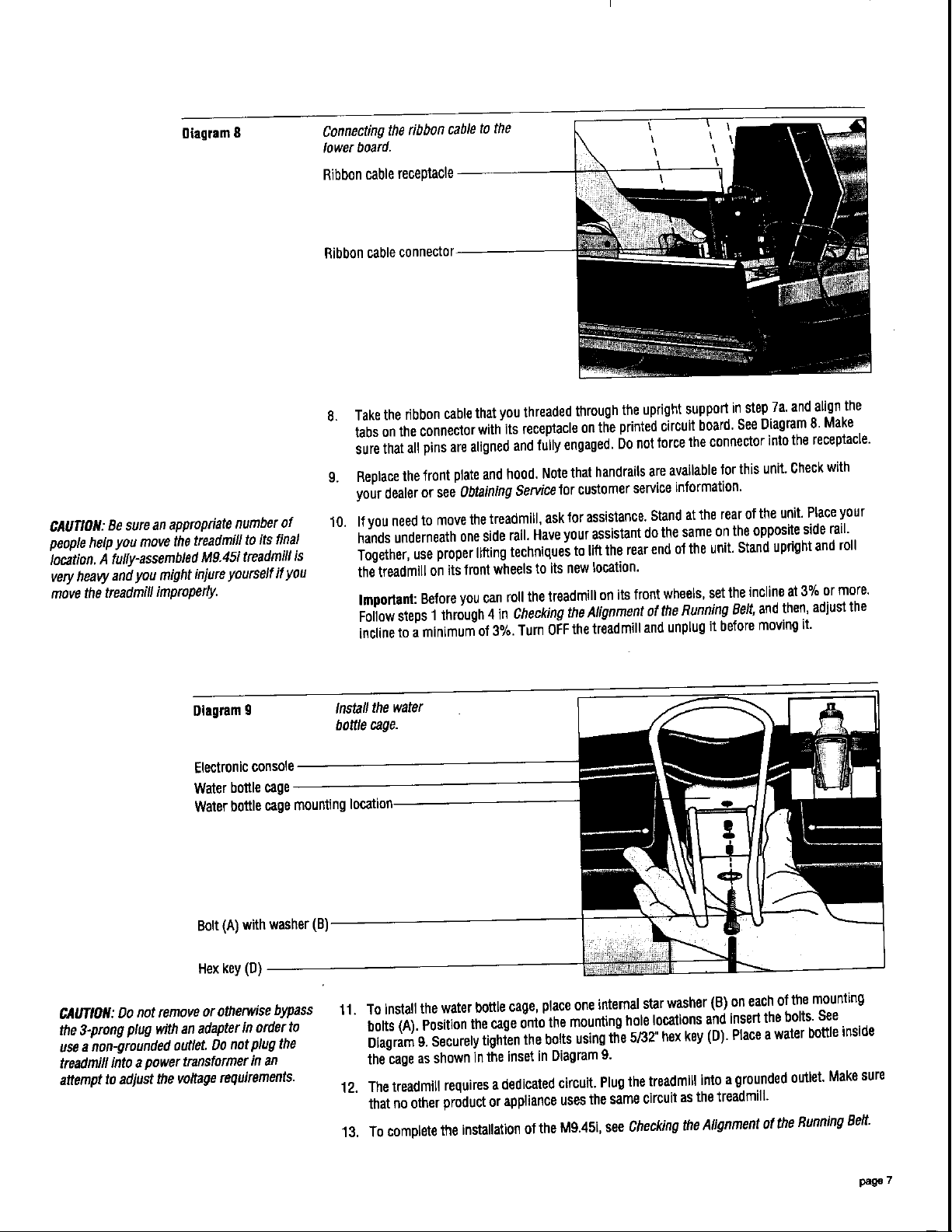 Diagram 8

Connecting the ribbon cable to the lower board.

Ribbon cable receptacle

Ribbon cable connector

8. Take the ribbon cable that you threaded through the upright support in step 7a. and align the tabs on the connector with its receptacle on the printed circuit board. See Diagram 8. Make sure that all pins are aligned and fully engaged. Do not force the connector into the receptacle.

9. Replace the front plate and hood. Note that handrails are available for this unit. Check with your dealer or see Obtaining Service for customer service information.

CAUTION: Be sure an appropriate number of people help you move the treadmill to its final location. A fully-assembled M9.45i treadmill is very heavy and you might injure yourself if you move the treadmill improperly.

10. If you need to move the treadmill, ask for assistance. Stand at the rear of the unit. Place your hands underneath one side rail. Have your assistant do the same on the opposite side rail. Together, use proper lifting techniques to lift the rear end of the unit. Stand upright and roll the treadmill on its front wheels to its new location.

Important: Before you can roll the treadmill on its front wheels, set the incline at 3% or more. Follow steps 1 through 4 in Checking the Alignment of the Running Belt, and then, adjust the incline to a minimum of 3%. Turn OFF the treadmill and unplug it before moving it.

Diagram 9

Install the water bottle cage.

Electronic console

Water bottle cage

Water bottle cage mounting location

Bolt (A) with washer (B)

Hex key (D)

CAUTION: Do not remove or otherwise bypass the 3-prong plug with an adapter in order to use a non-grounded outlet. Do not plug the treadmill into a power transformer in an attempt to adjust the voltage requirements.

11. To install the water bottle cage, place one internal star washer (B) on each of the mounting bolts (A). Position the cage onto the mounting hole locations and insert the bolts. See Diagram 9. Securely tighten the bolts using the 5/32" hex key (D). Place a water bottle inside the cage as shown in the inset in Diagram 9.

12. The treadmill requires a dedicated circuit. Plug the treadmill into a grounded outlet. Make sure that no other product or appliance uses the same circuit as the treadmill.

13. To complete the installation of the M9.45i, see Checking the Alignment of the Running Belt.

page 7